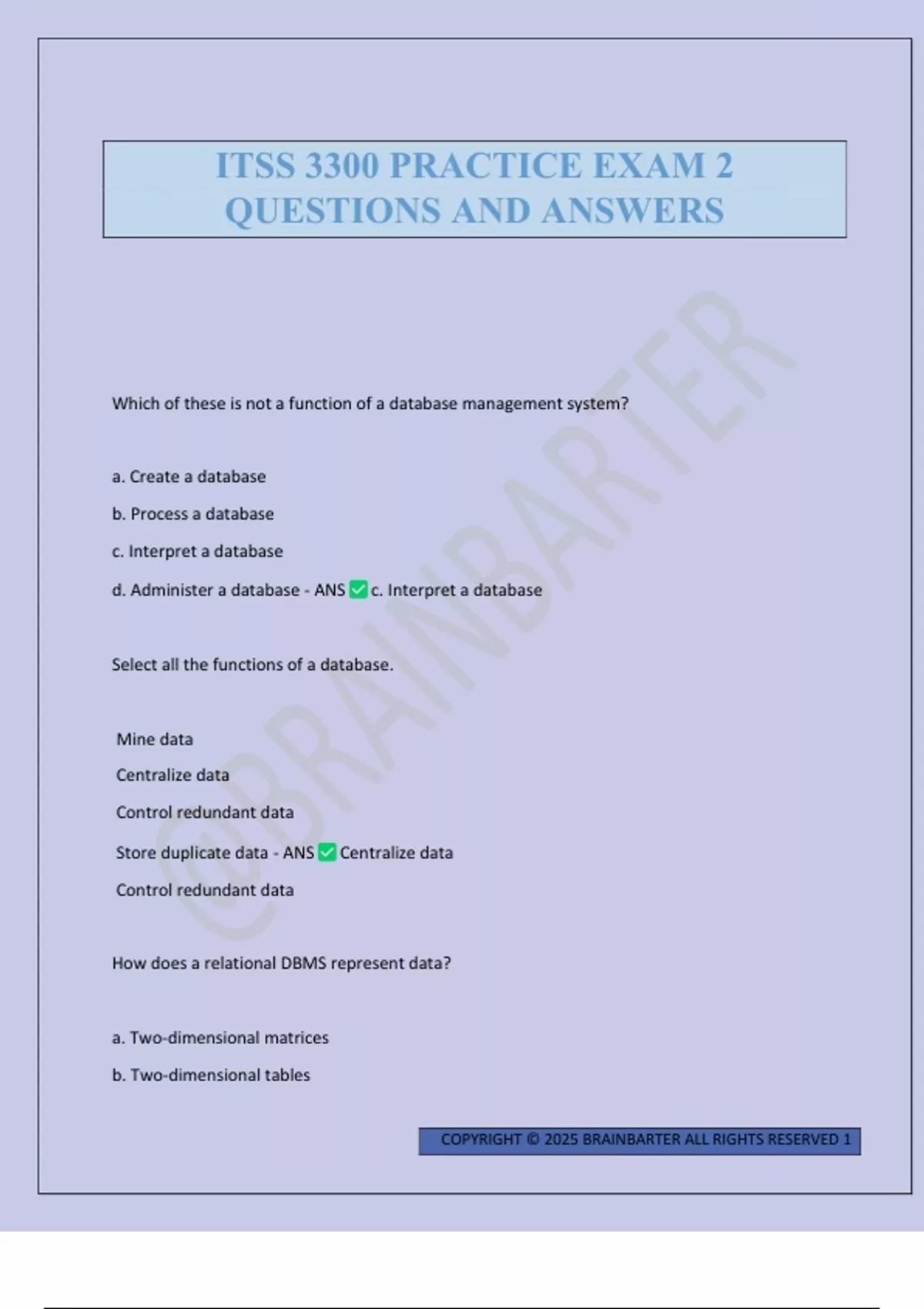 ITSS 3300 PRACTICE EXAM 2 QUESTIONS AND ANSWERS

Which of these is not a function of a database management system?

a. Create a database

b. Process a database

c. Interpret a database

d. Administer a database - ANS ☑ c. Interpret a database

Select all the functions of a database.

Mine data

Centralize data

Control redundant data

Store duplicate data - ANS ☑ Centralize data

Control redundant data

How does a relational DBMS represent data?

a. Two-dimensional matrices

b. Two-dimensional tables

COPYRIGHT © 2025 BRAINBARTER ALL RIGHTS RESERVED 1

@BRAINBARTER